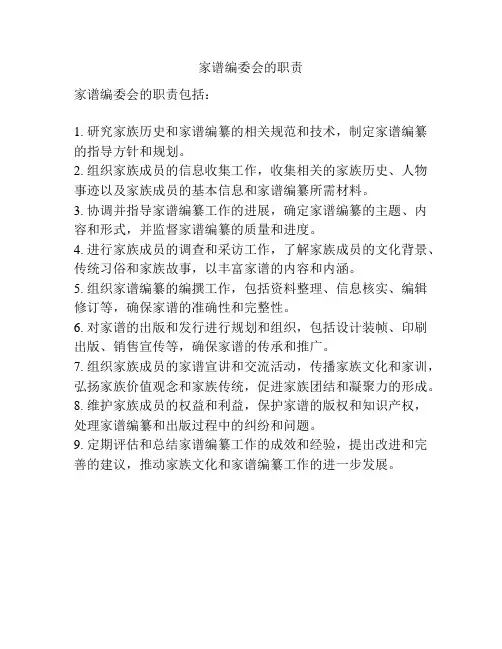 家谱编委会的职责

家谱编委会的职责包括：

1. 研究家族历史和家谱编纂的相关规范和技术，制定家谱编纂的指导方针和规划。
2. 组织家族成员的信息收集工作，收集相关的家族历史、人物事迹以及家族成员的基本信息和家谱编纂所需材料。
3. 协调并指导家谱编纂工作的进展，确定家谱编纂的主题、内容和形式，并监督家谱编纂的质量和进度。
4. 进行家族成员的调查和采访工作，了解家族成员的文化背景、传统习俗和家族故事，以丰富家谱的内容和内涵。
5. 组织家谱编纂的编撰工作，包括资料整理、信息核实、编辑修订等，确保家谱的准确性和完整性。
6. 对家谱的出版和发行进行规划和组织，包括设计装帧、印刷出版、销售宣传等，确保家谱的传承和推广。
7. 组织家族成员的家谱宣讲和交流活动，传播家族文化和家训，弘扬家族价值观念和家族传统，促进家族团结和凝聚力的形成。
8. 维护家族成员的权益和利益，保护家谱的版权和知识产权，处理家谱编纂和出版过程中的纠纷和问题。
9. 定期评估和总结家谱编纂工作的成效和经验，提出改进和完善的建议，推动家族文化和家谱编纂工作的进一步发展。